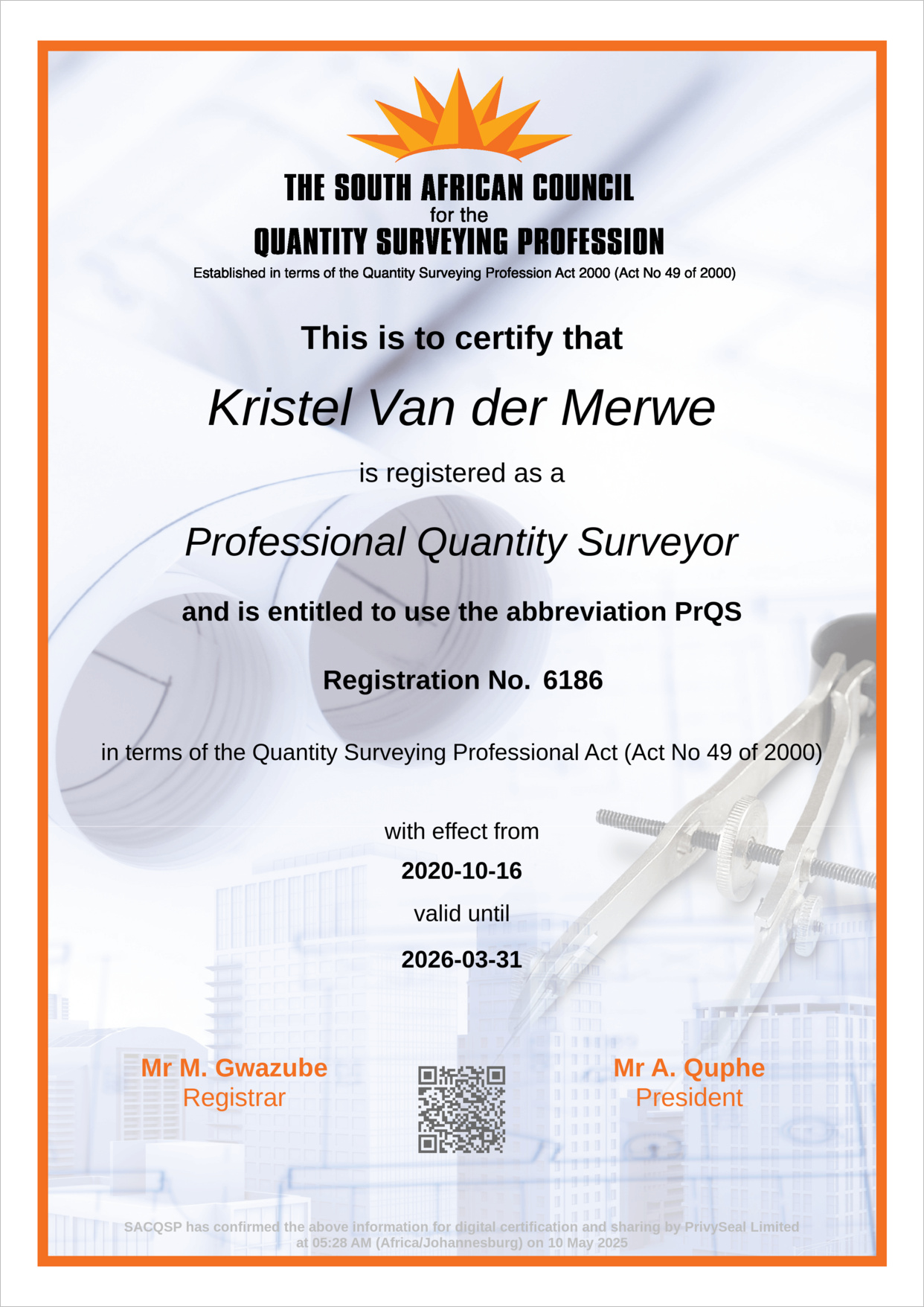 THE SOUTH AFRICAN COUNCIL
for the
QUANTITY SURVEYING PROFESSION
Established in terms of the Quantity Surveying Profession Act 2000 (Act No 49 of 2000)

This is to certify that

Kristel Van der Merwe

is registered as a

Professional Quantity Surveyor

and is entitled to use the abbreviation PrQS

Registration No. 6186

in terms of the Quantity Surveying Professional Act (Act No 49 of 2000)

with effect from
2020-10-16
valid until
2026-03-31

Mr M. Gwazube
Registrar

Mr A. Quphe
President

SACQSP has confirmed the above information for digital certification and sharing by PrivySeal Limited at 05:28 AM (Africa/Johannesburg) on 10 May 2025